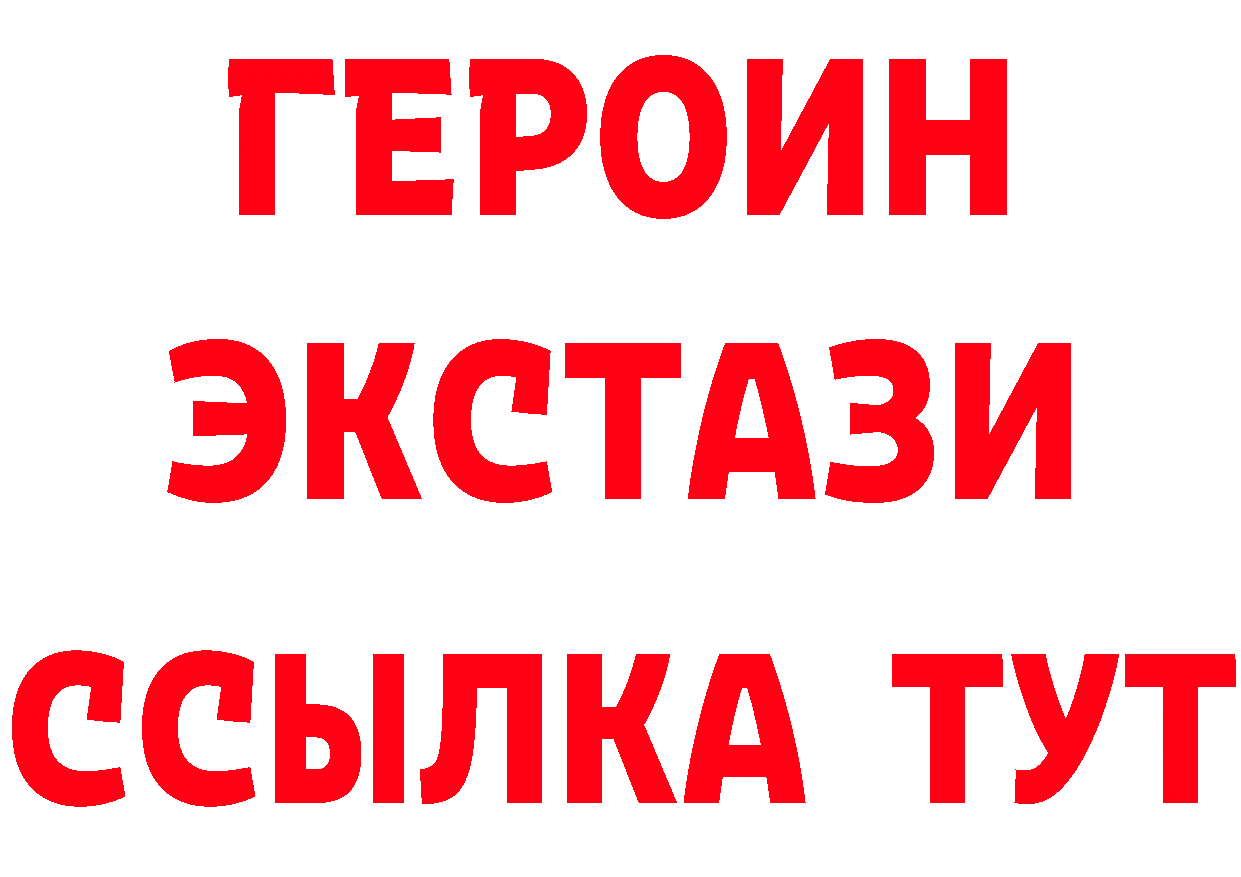 ГЕРОИН
ЭКСТАЗИ
ССЫЛКА ТУТ